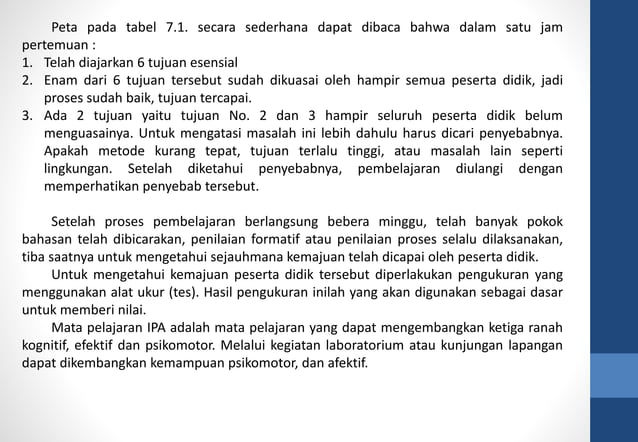 Peta pada tabel 7.1. secara sederhana dapat dibaca bahwa dalam satu jam pertemuan :
1. Telah diajarkan 6 tujuan esensial
2. Enam dari 6 tujuan tersebut sudah dikuasai oleh hampir semua peserta didik, jadi proses sudah baik, tujuan tercapai.
3. Ada 2 tujuan yaitu tujuan No. 2 dan 3 hampir seluruh peserta didik belum menguasainya. Untuk mengatasi masalah ini lebih dahulu harus dicari penyebabnya. Apakah metode kurang tepat, tujuan terlalu tinggi, atau masalah lain seperti lingkungan. Setelah diketahui penyebabnya, pembelajaran diulangi dengan memperhatikan penyebab tersebut.

Setelah proses pembelajaran berlangsung bebera minggu, telah banyak pokok bahasan telah dibicarakan, penilaian formatif atau penilaian proses selalu dilaksanakan, tiba saatnya untuk mengetahui sejauhmana kemajuan telah dicapai oleh peserta didik.
Untuk mengetahui kemajuan peserta didik tersebut diperlakukan pengukuran yang menggunakan alat ukur (tes). Hasil pengukuran inilah yang akan digunakan sebagai dasar untuk memberi nilai.
Mata pelajaran IPA adalah mata pelajaran yang dapat mengembangkan ketiga ranah kognitif, efektif dan psikomotor. Melalui kegiatan laboratorium atau kunjungan lapangan dapat dikembangkan kemampuan psikomotor, dan afektif.